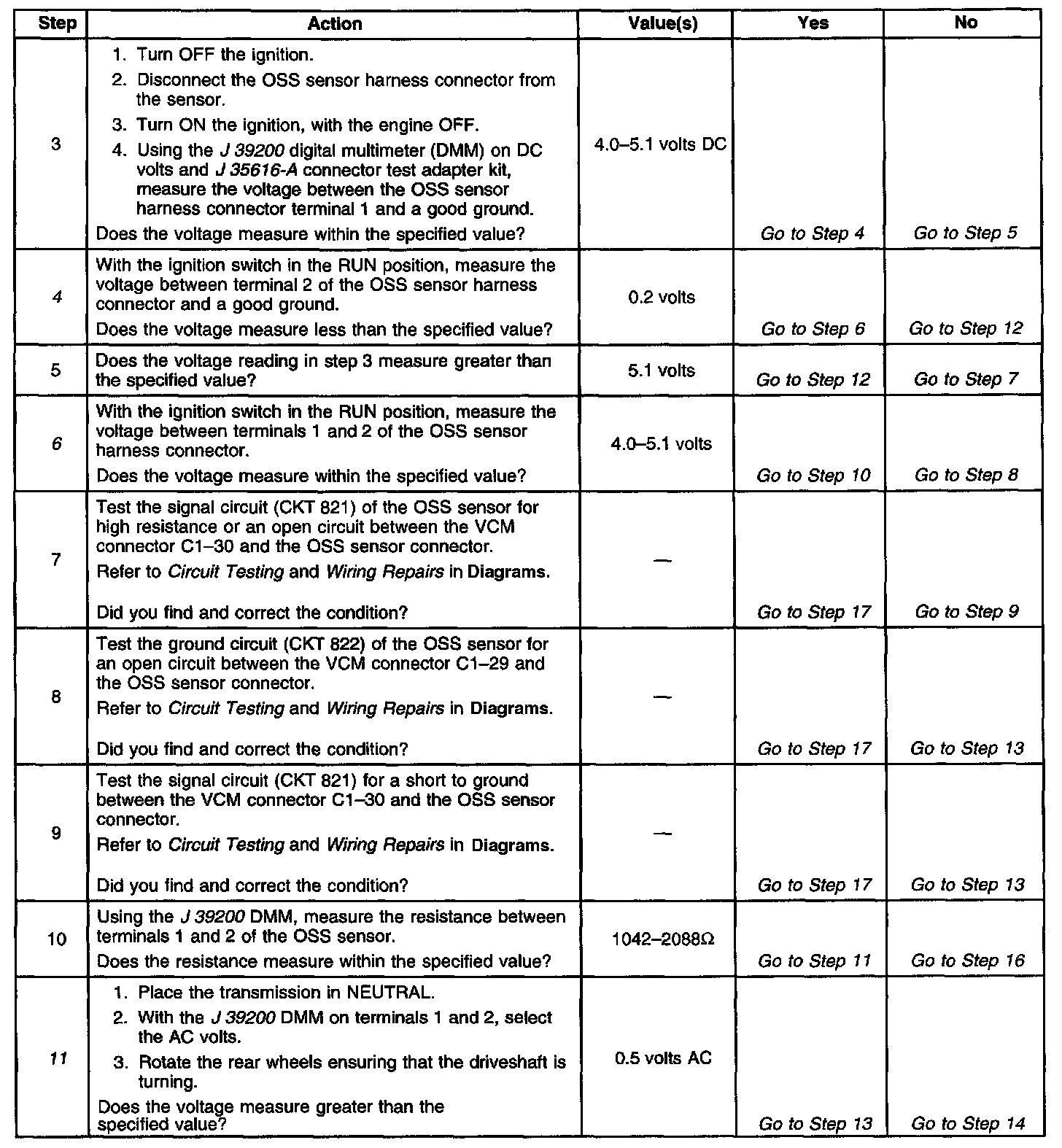 | Step | Action | Value(s) | Yes | No |
|---|---|---|---|---|
| 3 | 1. Turn OFF the ignition. 2. Disconnect the OSS sensor harness connector from the sensor. 3. Turn ON the ignition, with the engine OFF. 4. Using the J 39200 digital multimeter (DMM) on DC volts and J 35616-A connector test adapter kit, measure the voltage between the OSS sensor harness connector terminal 1 and a good ground. Does the voltage measure within the specified value? | 4.0–5.1 volts DC | Go to Step 4 | Go to Step 5 |
| 4 | With the ignition switch in the RUN position, measure the voltage between terminal 2 of the OSS sensor harness connector and a good ground. Does the voltage measure less than the specified value? | 0.2 volts | Go to Step 6 | Go to Step 12 |
| 5 | Does the voltage reading in step 3 measure greater than the specified value? | 5.1 volts | Go to Step 12 | Go to Step 7 |
| 6 | With the ignition switch in the RUN position, measure the voltage between terminals 1 and 2 of the OSS sensor harness connector. Does the voltage measure within the specified value? | 4.0–5.1 volts | Go to Step 10 | Go to Step 8 |
| 7 | Test the signal circuit (CKT 821) of the OSS sensor for high resistance or an open circuit between the VCM connector C1–30 and the OSS sensor connector. Refer to Circuit Testing and Wiring Repairs in Diagrams. Did you find and correct the condition? | — | Go to Step 17 | Go to Step 9 |
| 8 | Test the ground circuit (CKT 822) of the OSS sensor for an open circuit between the VCM connector C1–29 and the OSS sensor connector. Refer to Circuit Testing and Wiring Repairs in Diagrams. Did you find and correct the condition? | — | Go to Step 17 | Go to Step 13 |
| 9 | Test the signal circuit (CKT 821) for a short to ground between the VCM connector C1–30 and the OSS sensor connector. Refer to Circuit Testing and Wiring Repairs in Diagrams. Did you find and correct the condition? | — | Go to Step 17 | Go to Step 13 |
| 10 | Using the J 39200 DMM, measure the resistance between terminals 1 and 2 of the OSS sensor. Does the resistance measure within the specified value? | 1042–2088Ω | Go to Step 11 | Go to Step 16 |
| 11 | 1. Place the transmission in NEUTRAL. 2. With the J 39200 DMM on terminals 1 and 2, select the AC volts. 3. Rotate the rear wheels ensuring that the driveshaft is turning. Does the voltage measure greater than the specified value? | 0.5 volts AC | Go to Step 13 | Go to Step 14 |